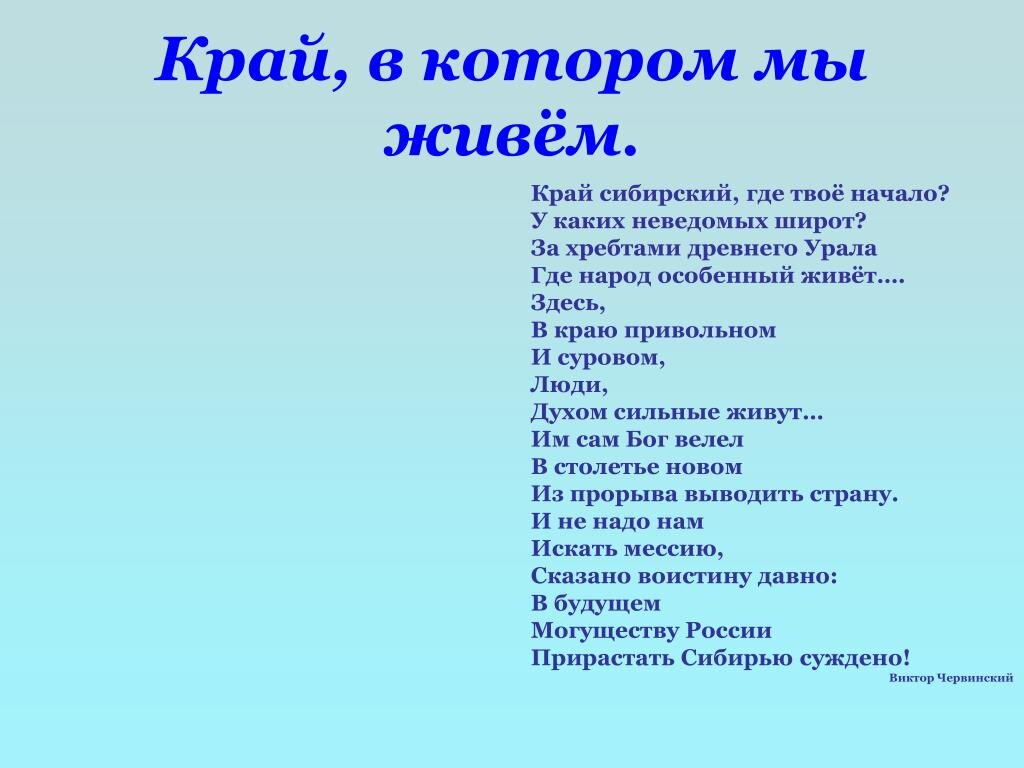 Край, в котором мы живём.

Край сибирский, где твоё начало?
У каких неведомых широт?
За хребтами древнего Урала
Где народ особенный живёт….
Здесь,
В краю привольном
И суровом,
Люди,
Духом сильные живут…
Им сам Бог велел
В столетье новом
Из прорыва выводить страну.
И не надо нам
Искать мессию,
Сказано воистину давно:
В будущем
Могуществу России
Прирастать Сибирью суждено!

Виктор Червинский